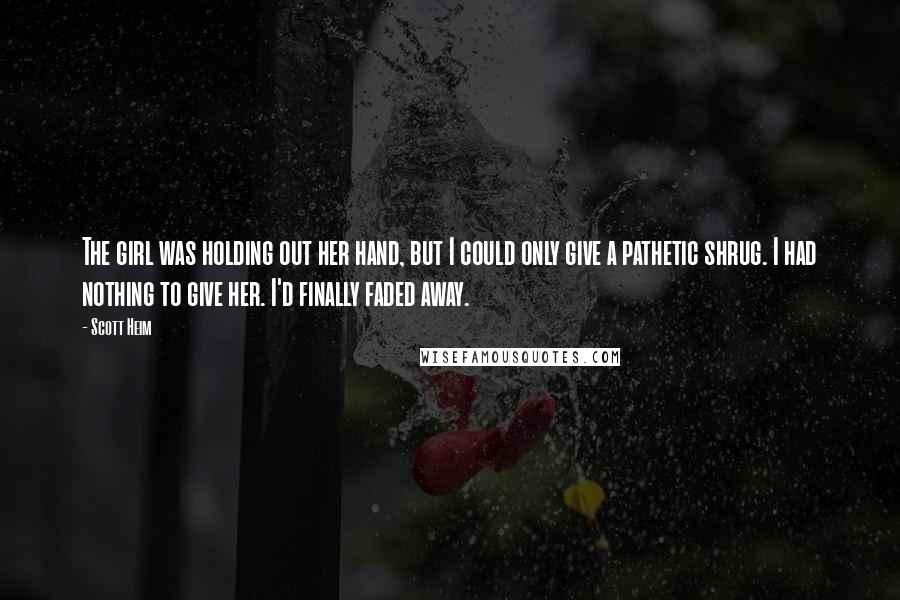 The girl was holding out her hand, but I could only give a pathetic shrug. I had nothing to give her. I'd finally faded away.

- Scott Heim

WISEFAMOUSQUOTES.COM